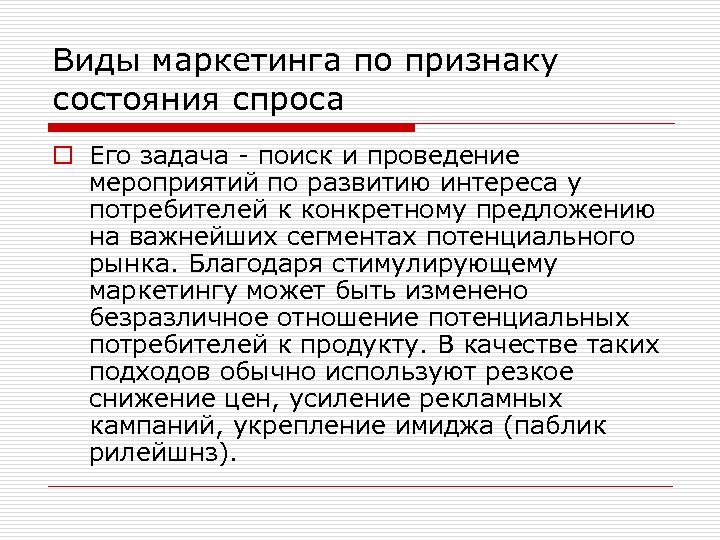 Виды маркетинга по признаку состояния спроса

Его задача - поиск и проведение мероприятий по развитию интереса у потребителей к конкретному предложению на важнейших сегментах потенциального рынка. Благодаря стимулирующему маркетингу может быть изменено безразличное отношение потенциальных потребителей к продукту. В качестве таких подходов обычно используют резкое снижение цен, усиление рекламных кампаний, укрепление имиджа (паблик рилейшнз).